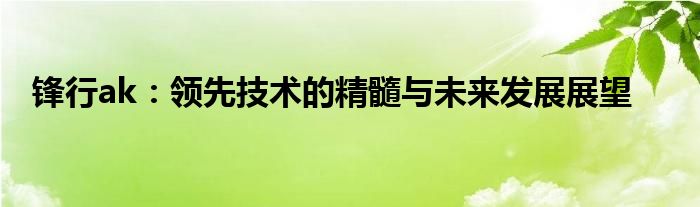 锋行ak：领先技术的精髓与未来发展展望